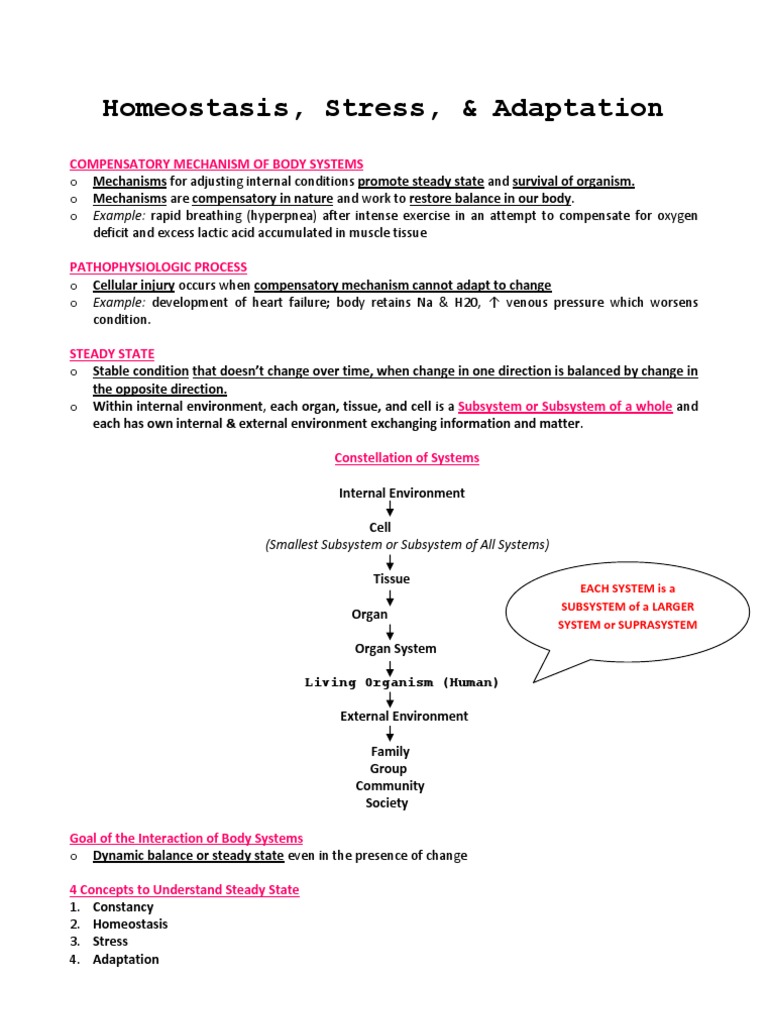 Homeostasis, Stress, & Adaptation

COMPENSATORY MECHANISM OF BODY SYSTEMS
o Mechanisms for adjusting internal conditions promote steady state and survival of organism.
o Mechanisms are compensatory in nature and work to restore balance in our body.
o Example: rapid breathing (hyperpnea) after intense exercise in an attempt to compensate for oxygen deficit and excess lactic acid accumulated in muscle tissue

PATHOPHYSIOLOGIC PROCESS
o Cellular injury occurs when compensatory mechanism cannot adapt to change
o Example: development of heart failure; body retains Na & H20, ↑ venous pressure which worsens condition.

STEADY STATE
o Stable condition that doesn't change over time, when change in one direction is balanced by change in the opposite direction.
o Within internal environment, each organ, tissue, and cell is a Subsystem or Subsystem of a whole and each has own internal & external environment exchanging information and matter.

Constellation of Systems

Internal Environment
Cell
(Smallest Subsystem or Subsystem of All Systems)
Tissue
Organ
Organ System
Living Organism (Human)
External Environment
Family
Group
Community
Society

EACH SYSTEM is a SUBSYSTEM of a LARGER SYSTEM or SUPRASYSTEM

Goal of the Interaction of Body Systems
o Dynamic balance or steady state even in the presence of change

4 Concepts to Understand Steady State
1. Constancy
2. Homeostasis
3. Stress
4. Adaptation